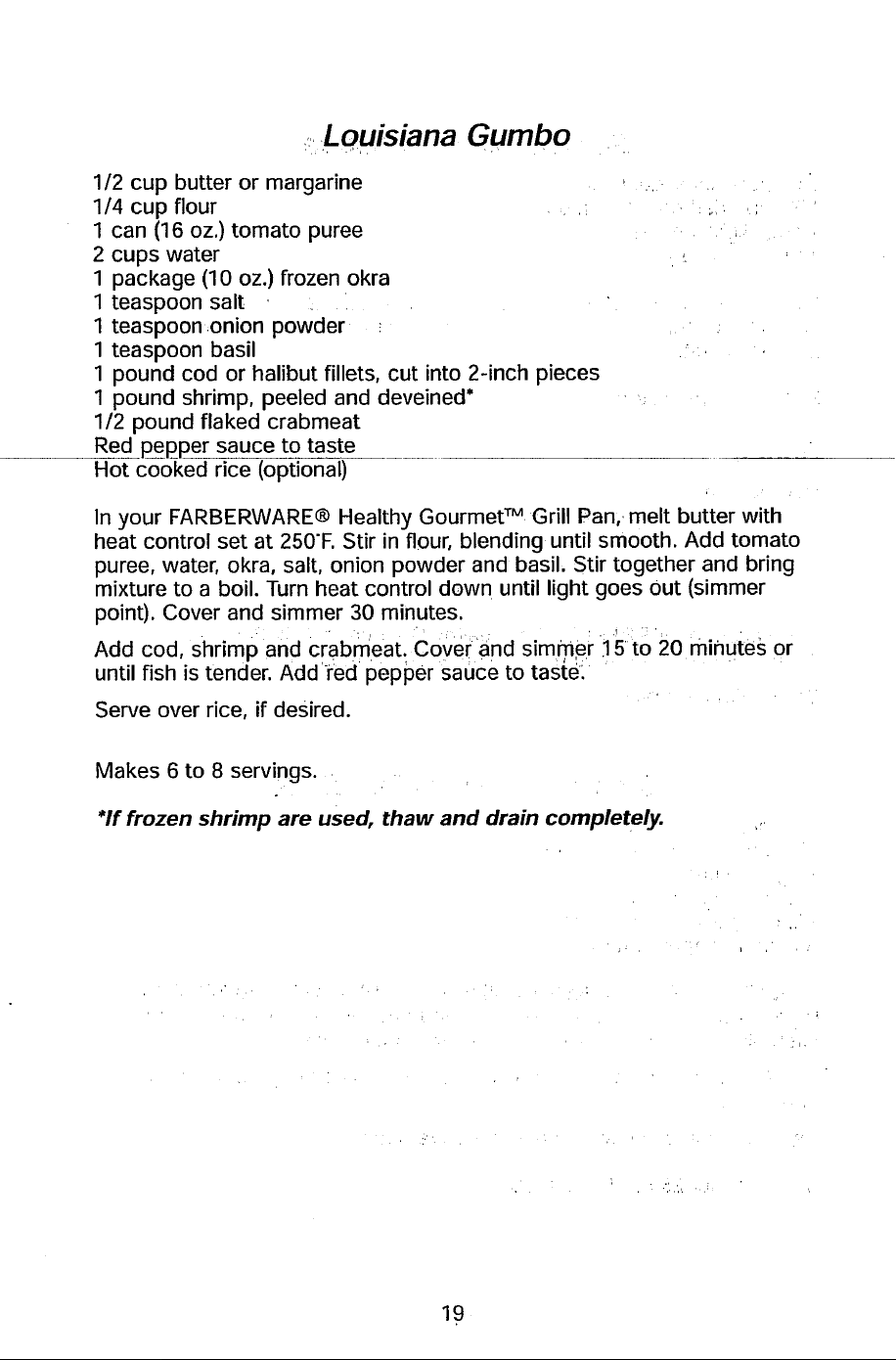 Louisiana Gumbo

1/2 cup butter or margarine
1/4 cup flour
1 can (16 oz.) tomato puree
2 cups water
1 package (10 oz.) frozen okra
1 teaspoon salt
1 teaspoon onion powder
1 teaspoon basil
1 pound cod or halibut fillets, cut into 2-inch pieces
1 pound shrimp, peeled and deveined*
1/2 pound flaked crabmeat
Red pepper sauce to taste
Hot cooked rice (optional)

In your FARBERWARE® Healthy Gourmet™ Grill Pan, melt butter with heat control set at 250°F. Stir in flour, blending until smooth. Add tomato puree, water, okra, salt, onion powder and basil. Stir together and bring mixture to a boil. Turn heat control down until light goes out (simmer point). Cover and simmer 30 minutes.

Add cod, shrimp and crabmeat. Cover and simmer 15 to 20 minutes or until fish is tender. Add red pepper sauce to taste.

Serve over rice, if desired.

Makes 6 to 8 servings.

*If frozen shrimp are used, thaw and drain completely.

19